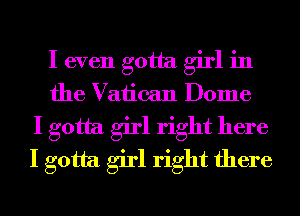 I even gotta girl in
the Vatican Dome
I gotta girl right here
I gotta girl right there